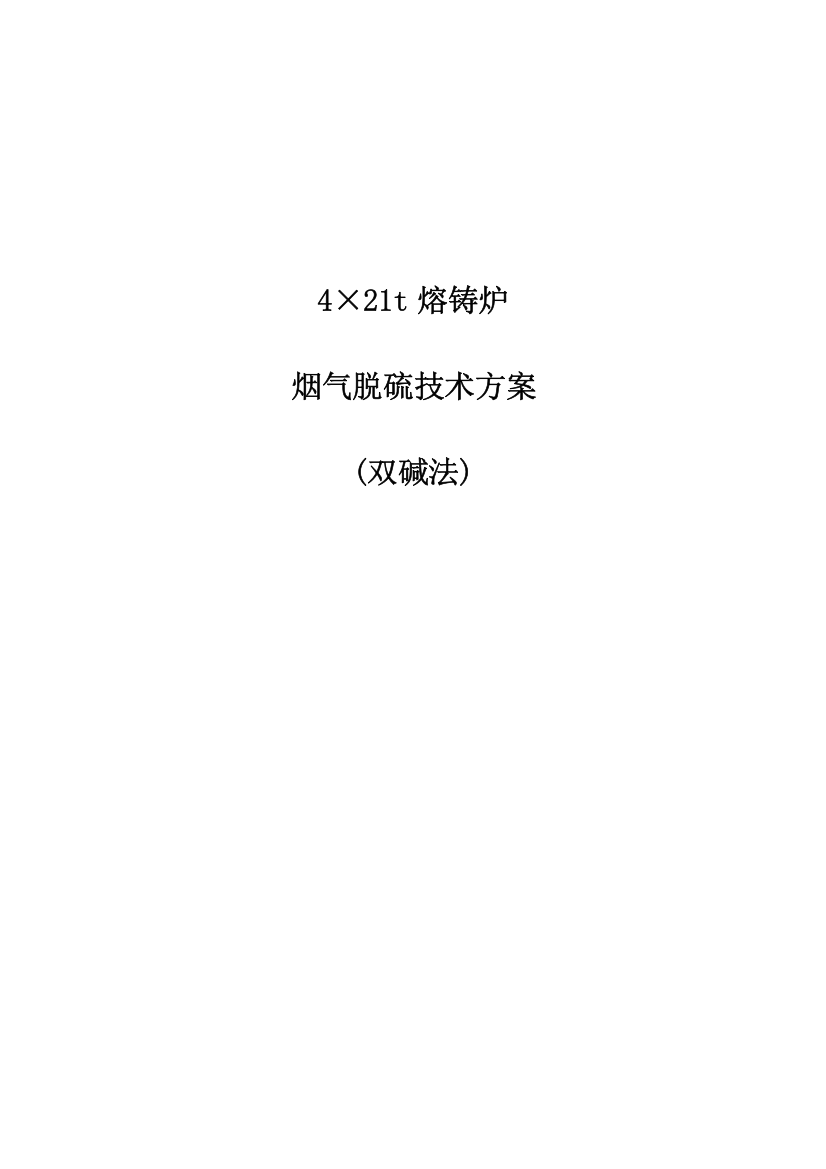 4×21t 熔铸炉

烟气脱硫技术方案

(双碱法)